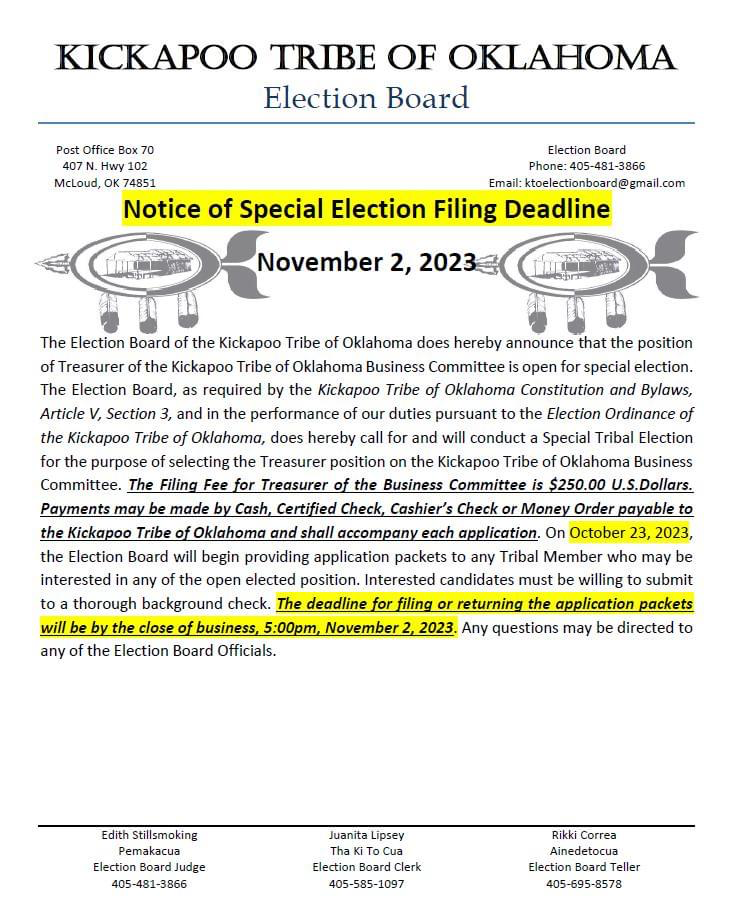 KICKAPOO TRIBE OF OKLAHOMA
Election Board

Post Office Box 70
407 N. Hwy 102
McLoud, OK 74851

Election Board
Phone: 405-481-3866
Email: ktoelectionboard@gmail.com

Notice of Special Election Filing Deadline

November 2, 2023

The Election Board of the Kickapoo Tribe of Oklahoma does hereby announce that the position of Treasurer of the Kickapoo Tribe of Oklahoma Business Committee is open for special election. The Election Board, as required by the Kickapoo Tribe of Oklahoma Constitution and Bylaws, Article V, Section 3, and in the performance of our duties pursuant to the Election Ordinance of the Kickapoo Tribe of Oklahoma, does hereby call for and will conduct a Special Tribal Election for the purpose of selecting the Treasurer position on the Kickapoo Tribe of Oklahoma Business Committee. The Filing Fee for Treasurer of the Business Committee is $250.00 U.S.Dollars. Payments may be made by Cash, Certified Check, Cashier's Check or Money Order payable to the Kickapoo Tribe of Oklahoma and shall accompany each application. On October 23, 2023, the Election Board will begin providing application packets to any Tribal Member who may be interested in any of the open elected position. Interested candidates must be willing to submit to a thorough background check. The deadline for filing or returning the application packets will be by the close of business, 5:00pm, November 2, 2023. Any questions may be directed to any of the Election Board Officials.

Edith Stillsmoking
Pemakacua
Election Board Judge
405-481-3866

Juanita Lipsey
Tha Ki To Cua
Election Board Clerk
405-585-1097

Rikki Correa
Ainedetocua
Election Board Teller
405-695-8578